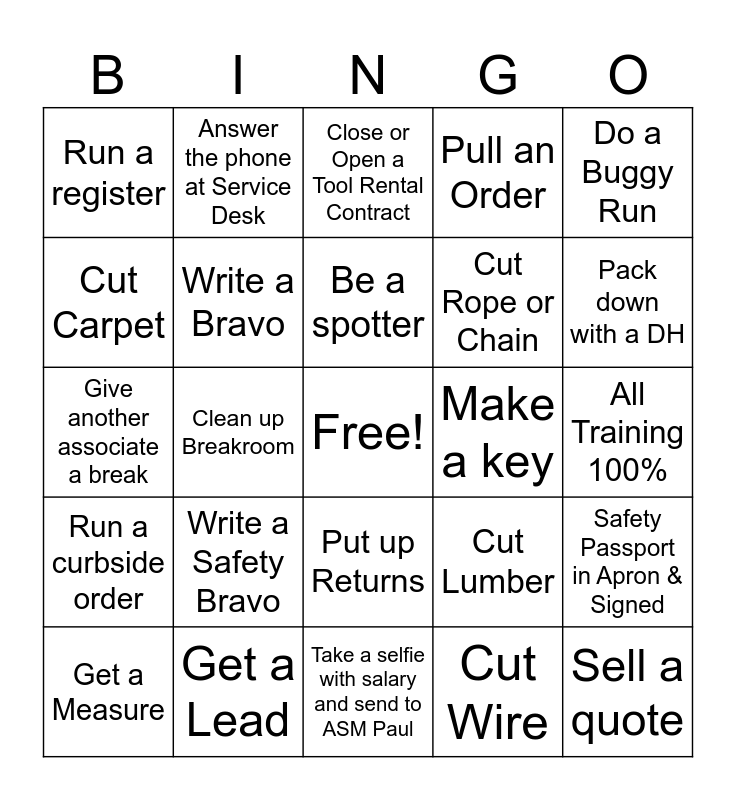 | B | I | N | G | O |
|---|---|---|---|---|
| Run a register | Answer the phone at Service Desk | Close or Open a Tool Rental Contract | Pull an Order | Do a Buggy Run |
| Cut Carpet | Write a Bravo | Be a spotter | Cut Rope or Chain | Pack down with a DH |
| Give another associate a break | Clean up Breakroom | Free! | Make a key | All Training 100% |
| Run a curbside order | Write a Safety Bravo | Put up Returns | Cut Lumber | Safety Passport in Apron & Signed |
| Get a Measure | Get a Lead | Take a selfie with salary and send to ASM Paul | Cut Wire | Sell a quote |